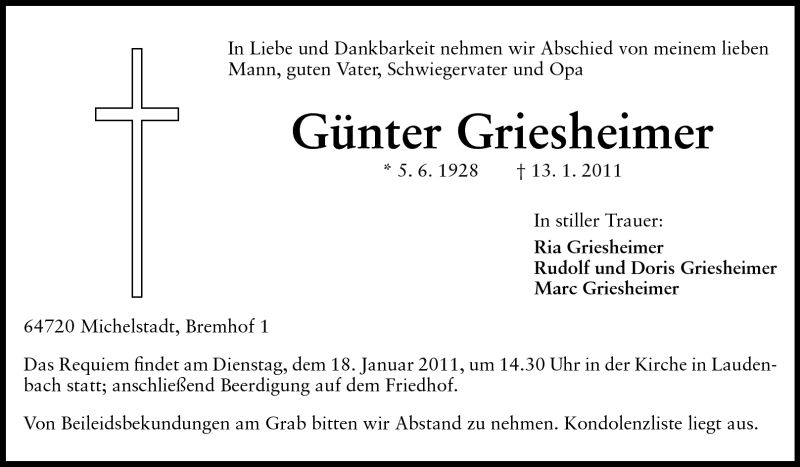 In Liebe und Dankbarkeit nehmen wir Abschied von meinem lieben Mann, guten Vater, Schwiegervater und Opa

Günter Griesheimer

* 5. 6. 1928 † 13. 1. 2011

In stiller Trauer:
Ria Griesheimer
Rudolf und Doris Griesheimer
Marc Griesheimer

64720 Michelstadt, Bremhof 1

Das Requiem findet am Dienstag, dem 18. Januar 2011, um 14.30 Uhr in der Kirche in Laudenbach statt; anschließend Beerdigung auf dem Friedhof.

Von Beileidsbekundungen am Grab bitten wir Abstand zu nehmen. Kondolenzliste liegt aus.